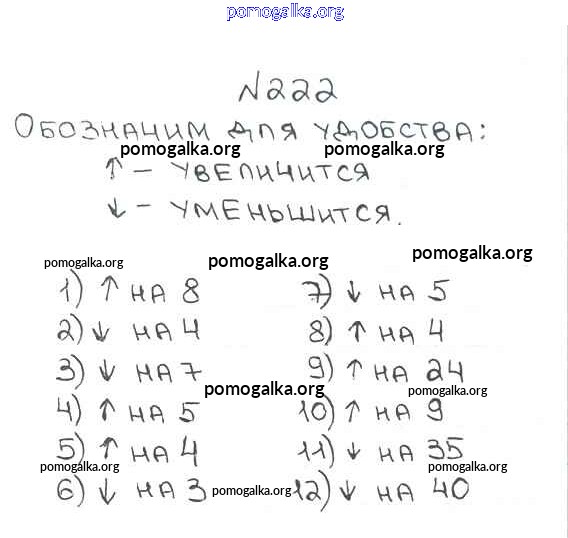 №222

ОБОЗНАЧИМ ДЛЯ УДОБСТВА:

↑ - УВЕЛИЧИТСЯ

↓ - УМЕНЬШИТСЯ.

1) ↑ НА 8
2) ↓ НА 4
3) ↓ НА 7
4) ↑ НА 5
5) ↑ НА 4
6) ↓ НА 3

7) ↓ НА 5
8) ↑ НА 4
9) ↑ НА 24
10) ↑ НА 9
11) ↓ НА 35
12) ↓ НА 40

pomogalka.org